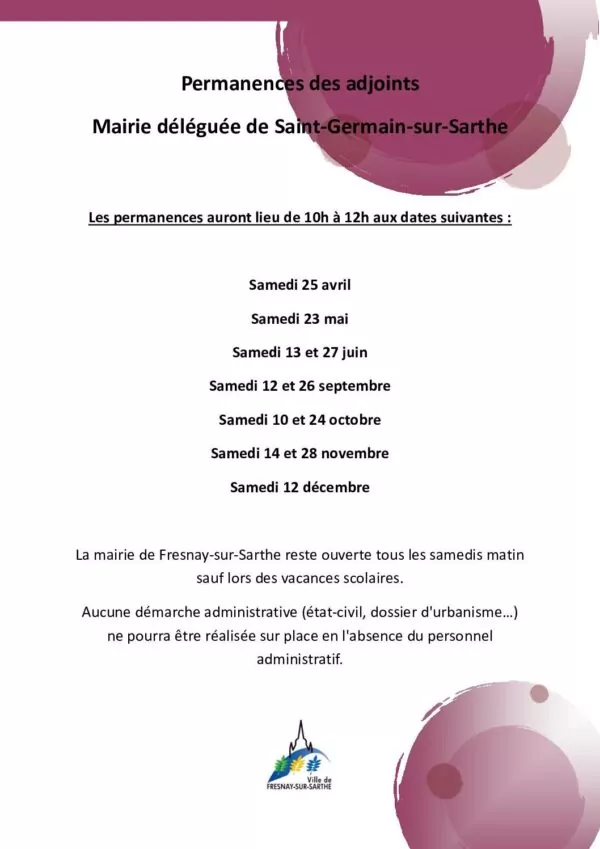 Permanences des adjoints

Mairie déléguée de Saint-Germain-sur-Sarthe

Les permanences auront lieu de 10h à 12h aux dates suivantes :

Samedi 25 avril

Samedi 23 mai

Samedi 13 et 27 juin

Samedi 12 et 26 septembre

Samedi 10 et 24 octobre

Samedi 14 et 28 novembre

Samedi 12 décembre

La mairie de Fresnay-sur-Sarthe reste ouverte tous les samedis matin sauf lors des vacances scolaires.

Aucune démarche administrative (état-civil, dossier d'urbanisme...) ne pourra être réalisée sur place en l'absence du personnel administratif.

Ville de
FRESNAY-SUR-SARTHE